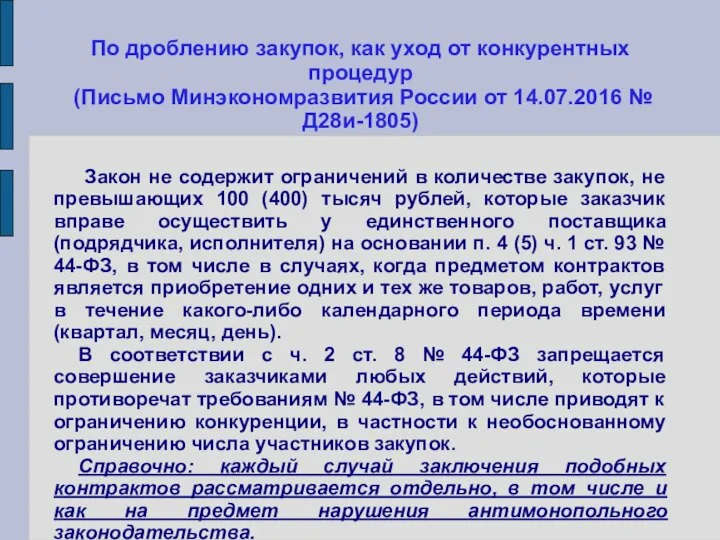 По дроблению закупок, как уход от конкурентных процедур
(Письмо Минэкономразвития России от 14.07.2016 № Д28и-1805)

Закон не содержит ограничений в количестве закупок, не превышающих 100 (400) тысяч рублей, которые заказчик вправе осуществить у единственного поставщика (подрядчика, исполнителя) на основании п. 4 (5) ч. 1 ст. 93 № 44-ФЗ, в том числе в случаях, когда предметом контрактов является приобретение одних и тех же товаров, работ, услуг в течение какого-либо календарного периода времени (квартал, месяц, день).

В соответствии с ч. 2 ст. 8 № 44-ФЗ запрещается совершение заказчиками любых действий, которые противоречат требованиям № 44-ФЗ, в том числе приводят к ограничению конкуренции, в частности к необоснованному ограничению числа участников закупок.

Справочно: каждый случай заключения подобных контрактов рассматривается отдельно, в том числе и как на предмет нарушения антимонопольного законодательства.